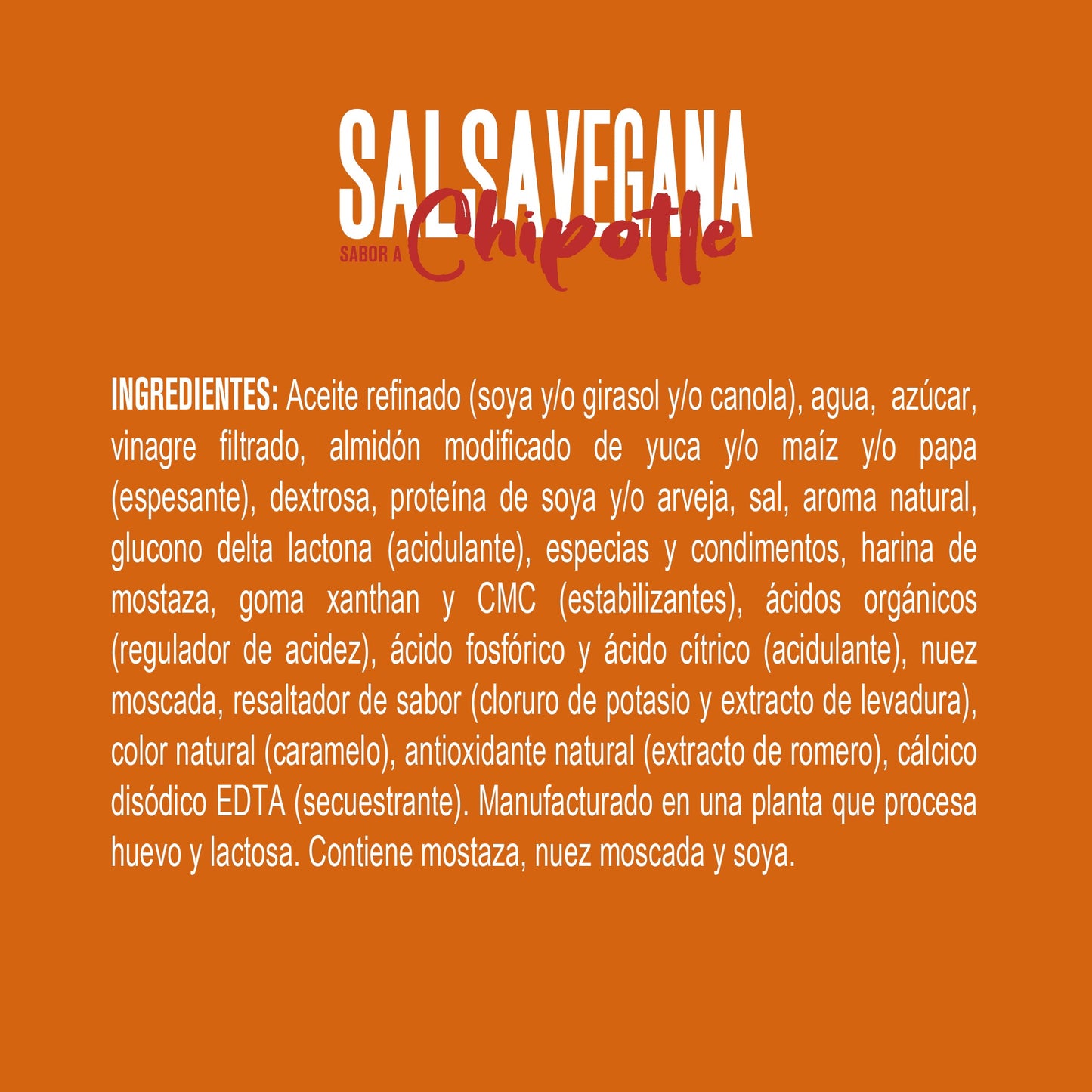 SALSAVEGANA

SABOR A Chipotle

INGREDIENTES: Aceite refinado (soya y/o girasol y/o canola), agua, azúcar, vinagre filtrado, almidón modificado de yuca y/o maíz y/o papa (espesante), dextrosa, proteína de soya y/o arveja, sal, aroma natural, glucono delta lactona (acidulante), especias y condimentos, harina de mostaza, goma xanthan y CMC (estabilizantes), ácidos orgánicos (regulador de acidez), ácido fosfórico y ácido cítrico (acidulante), nuez moscada, resaltador de sabor (cloruro de potasio y extracto de levadura), color natural (caramelo), antioxidante natural (extracto de romero), cálcico disódico EDTA (secuestrante). Manufacturado en una planta que procesa huevo y lactosa. Contiene mostaza, nuez moscada y soya.